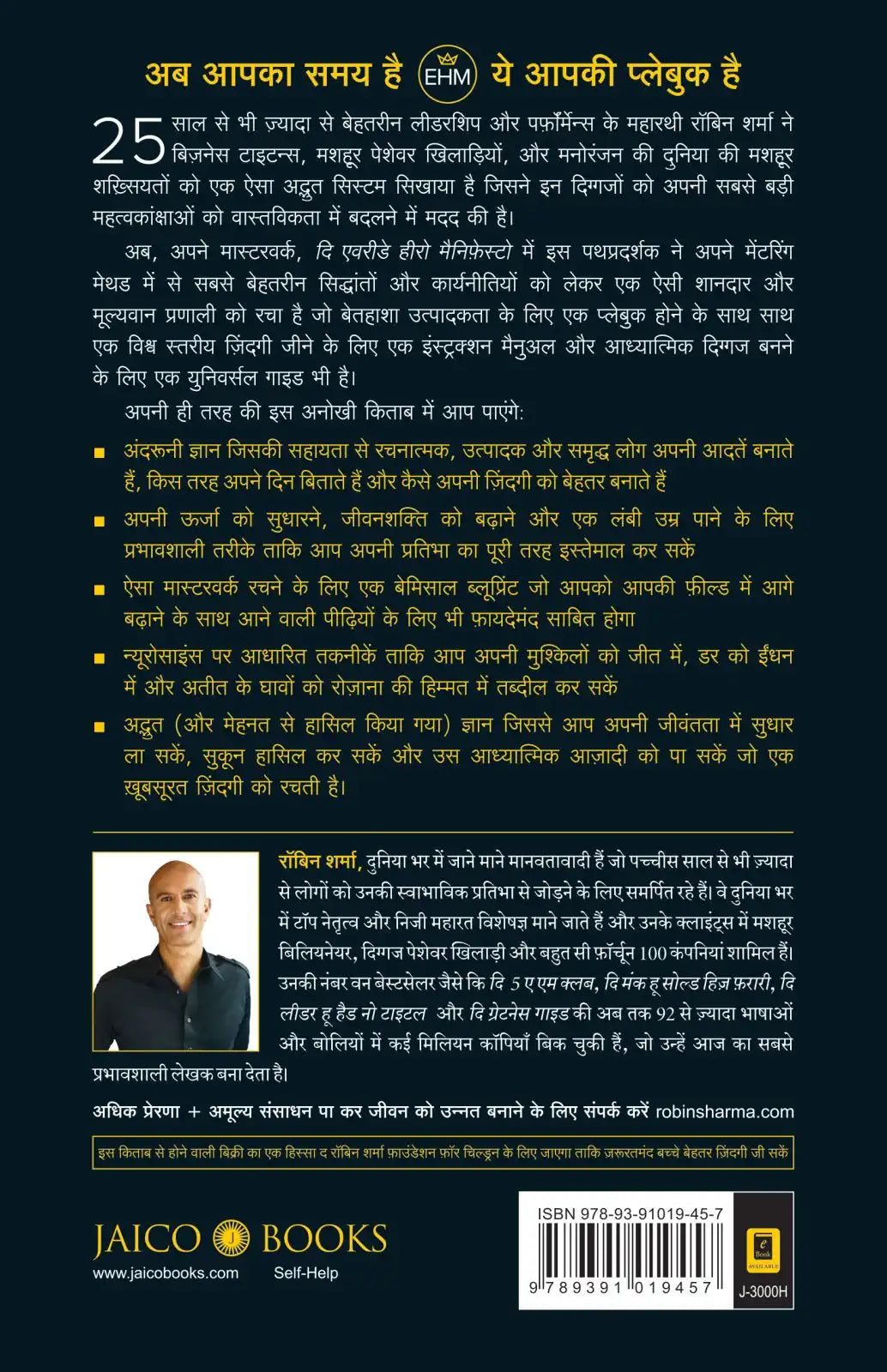 अब आपका समय है EHM ये आपकी प्लेबुक है

25 साल से भी ज़्यादा से बेहतरीन लीडरशिप और पर्फ़ॉर्मेन्स के महारथी रॉबिन शर्मा ने बिज़नेस टाइटन्स, मशहूर पेशेवर खिलाड़ियों, और मनोरंजन की दुनिया की मशहूर शख़्सियतों को एक ऐसा अद्भुत सिस्टम सिखाया है जिसने इन दिग्गजों को अपनी सबसे बड़ी महत्वकांक्षाओं को वास्तविकता में बदलने में मदद की है।

अब, अपने मास्टरवर्क, दि एवरीडे हीरो मैनिफ़ेस्टो में इस पथप्रदर्शक ने अपने मेंटरिंग मेथड में से सबसे बेहतरीन सिद्धांतों और कार्यनीतियों को लेकर एक ऐसी शानदार और मूल्यवान प्रणाली को रचा है जो बेतहाशा उत्पादकता के लिए एक प्लेबुक होने के साथ साथ एक विश्व स्तरीय ज़िंदगी जीने के लिए एक इंस्ट्रक्शन मैनुअल और आध्यात्मिक दिग्गज बनने के लिए एक युनिवर्सल गाइड भी है।

अपनी ही तरह की इस अनोखी किताब में आप पाएंगे:

■ अंदरूनी ज्ञान जिसकी सहायता से रचनात्मक, उत्पादक और समृद्ध लोग अपनी आदतें बनाते हैं, किस तरह अपने दिन बिताते हैं और कैसे अपनी ज़िंदगी को बेहतर बनाते हैं

■ अपनी ऊर्जा को सुधारने, जीवनशक्ति को बढ़ाने और एक लंबी उम्र पाने के लिए प्रभावशाली तरीके ताकि आप अपनी प्रतिभा का पूरी तरह इस्तेमाल कर सकें

■ ऐसा मास्टरवर्क रचने के लिए एक बेमिसाल ब्लूप्रिंट जो आपको आपकी फ़ील्ड में आगे बढ़ाने के साथ आने वाली पीढ़ियों के लिए भी फ़ायदेमंद साबित होगा

■ न्यूरोसाइंस पर आधारित तकनीकें ताकि आप अपनी मुश्किलों को जीत में, डर को ईंधन में और अतीत के घावों को रोज़ाना की हिम्मत में तब्दील कर सकें

■ अद्भुत (और मेहनत से हासिल किया गया) ज्ञान जिससे आप अपनी जीवंतता में सुधार ला सकें, सुकून हासिल कर सकें और उस आध्यात्मिक आज़ादी को पा सकें जो एक ख़ूबसूरत ज़िंदगी को रचती है।

रॉबिन शर्मा, दुनिया भर में जाने माने मानवतावादी हैं जो पच्चीस साल से भी ज़्यादा से लोगों को उनकी स्वाभाविक प्रतिभा से जोड़ने के लिए समर्पित रहे हैं। वे दुनिया भर में टॉप नेतृत्व और निजी महारत विशेषज्ञ माने जाते हैं और उनके क्लाइंट्स में मशहूर बिलियनेयर, दिग्गज पेशेवर खिलाड़ी और बहुत सी फ़ॉर्चून 100 कंपनियां शामिल हैं। उनकी नंबर वन बेस्टसेलर जैसे कि दि 5 ए एम क्लब, दि मंक हू सोल्ड हिज़ फ़रारी, दि लीडर हू हैड नो टाइटल और दि ग्रेटनेस गाइड की अब तक 92 से ज़्यादा भाषाओं और बोलियों में कई मिलियन कॉपियाँ बिक चुकी हैं, जो उन्हें आज का सबसे प्रभावशाली लेखक बना देता है।

अधिक प्रेरणा + अमूल्य संसाधन पा कर जीवन को उन्नत बनाने के लिए संपर्क करें robinsharma.com

इस किताब से होने वाली बिक्री का एक हिस्सा द रॉबिन शर्मा फ़ाउंडेशन फ़ॉर चिल्ड्रन के लिए जाएगा ताकि जरूरतमंद बच्चे बेहतर ज़िंदगी जी सकें

JAICO BOOKS
www.jaicobooks.com
Self-Help

ISBN 978-93-91019-45-7
9 789391 019457
e Book AVAILABLE
J-3000H